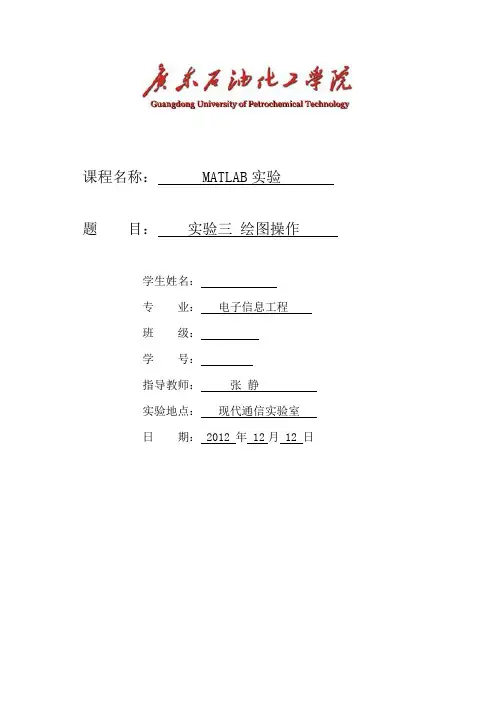 广东石油化工学院
Guangdong University of Petrochemical Technology

课程名称： MATLAB 实验

题 目： 实验三 绘图操作

学生姓名：

专 业： 电子信息工程

班 级：

学 号：

指导教师： 张 静

实验地点： 现代通信实验室

日 期： 2012 年 12 月 12 日